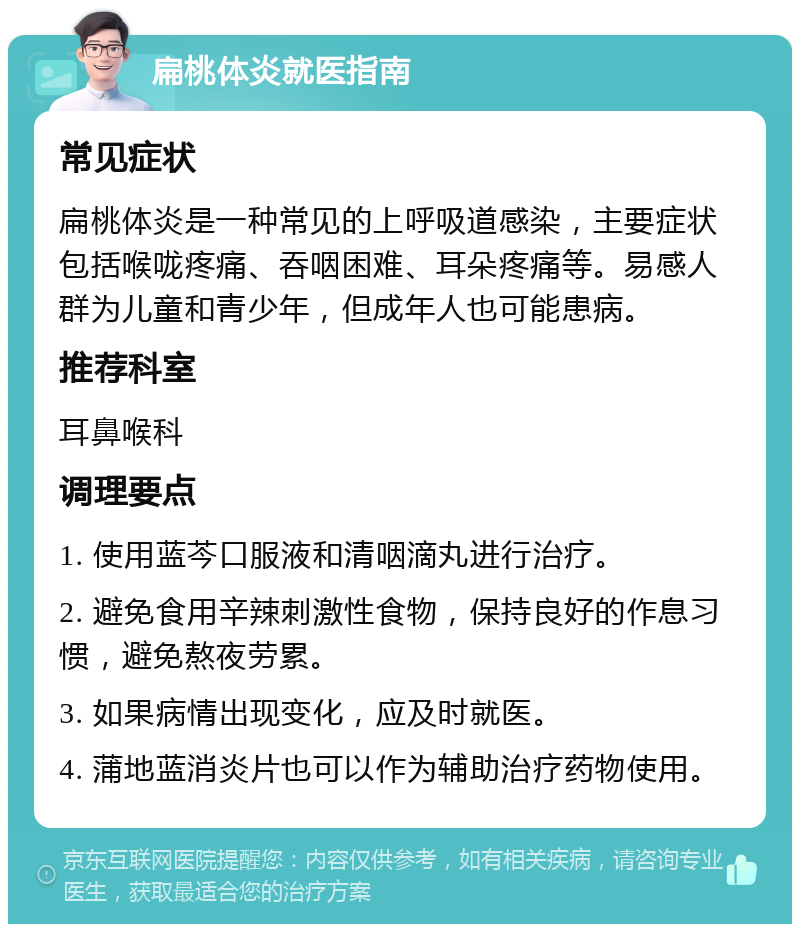 扁桃体炎就医指南

常见症状

扁桃体炎是一种常见的上呼吸道感染，主要症状包括喉咙疼痛、吞咽困难、耳朵疼痛等。易感人群为儿童和青少年，但成年人也可能患病。

推荐科室

耳鼻喉科

调理要点

1. 使用蓝芩口服液和清咽滴丸进行治疗。

2. 避免食用辛辣刺激性食物，保持良好的作息习惯，避免熬夜劳累。

3. 如果病情出现变化，应及时就医。

4. 蒲地蓝消炎片也可以作为辅助治疗药物使用。

京东互联网医院提醒您：内容仅供参考，如有相关疾病，请咨询专业医生，获取最适合您的治疗方案